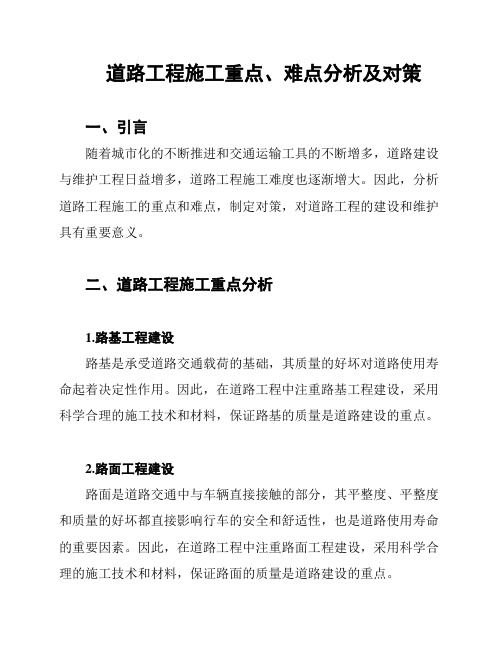 道路工程施工重点、难点分析及对策

一、引言

随着城市化的不断推进和交通运输工具的不断增多，道路建设与维护工程日益增多，道路工程施工难度也逐渐增大。因此，分析道路工程施工的重点和难点，制定对策，对道路工程的建设和维护具有重要意义。

二、道路工程施工重点分析

1.路基工程建设

路基是承受道路交通载荷的基础，其质量的好坏对道路使用寿命起着决定性作用。因此，在道路工程中注重路基工程建设，采用科学合理的施工技术和材料，保证路基的质量是道路建设的重点。

2.路面工程建设

路面是道路交通中与车辆直接接触的部分，其平整度、平整度和质量的好坏都直接影响行车的安全和舒适性，也是道路使用寿命的重要因素。因此，在道路工程中注重路面工程建设，采用科学合理的施工技术和材料，保证路面的质量是道路建设的重点。